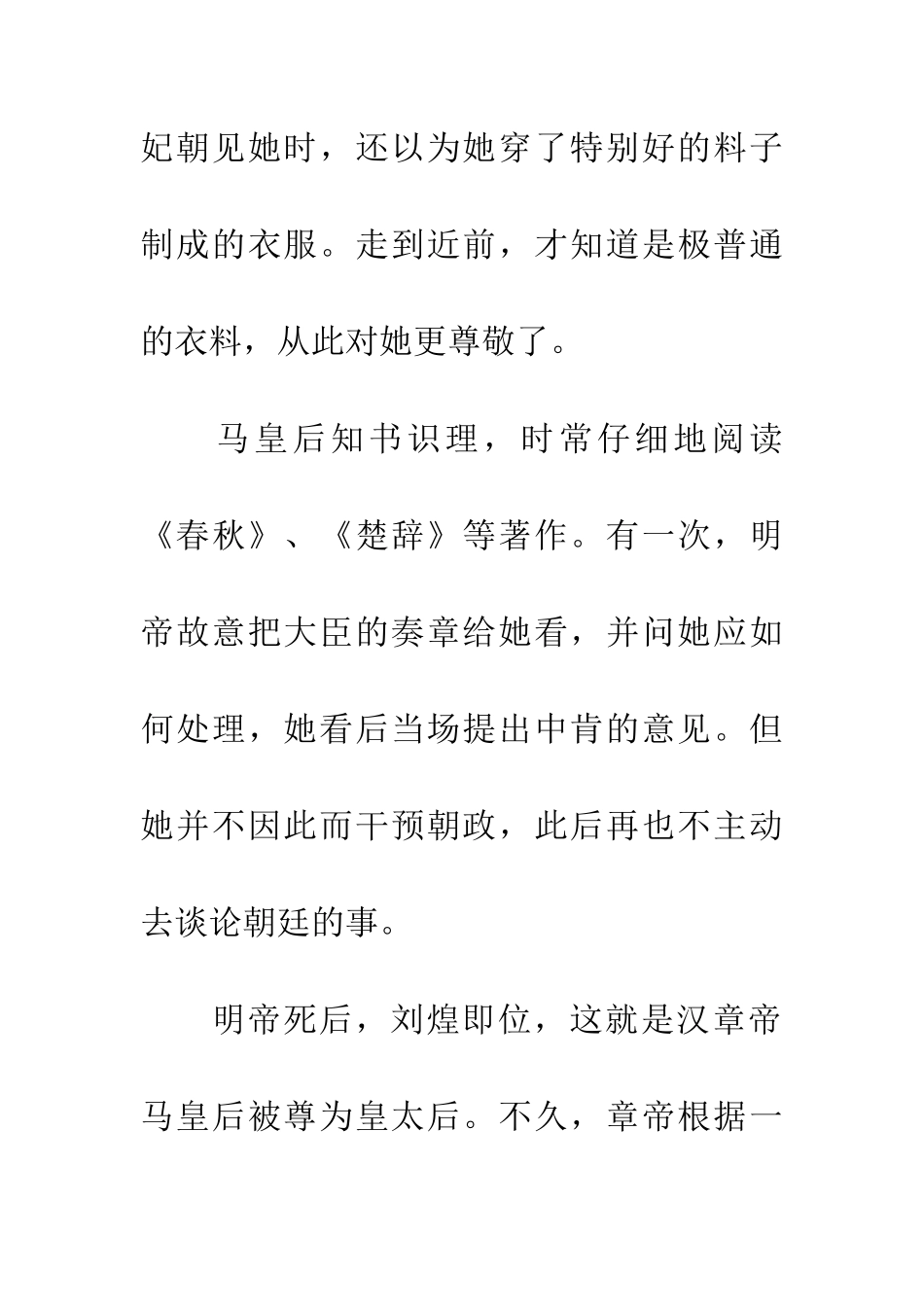 妃朝见她时，还以为她穿了特别好的料子制成的衣服。走到近前，才知道是极普通的衣料，从此对她更尊敬了。

马皇后知书识理，时常仔细地阅读《春秋》、《楚辞》等著作。有一次，明帝故意把大臣的奏章给她看，并问她应如何处理，她看后当场提出中肯的意见。但她并不因此而干预朝政，此后再也不主动去谈论朝廷的事。

明帝死后，刘煌即位，这就是汉章帝马皇后被尊为皇太后。不久，章帝根据一